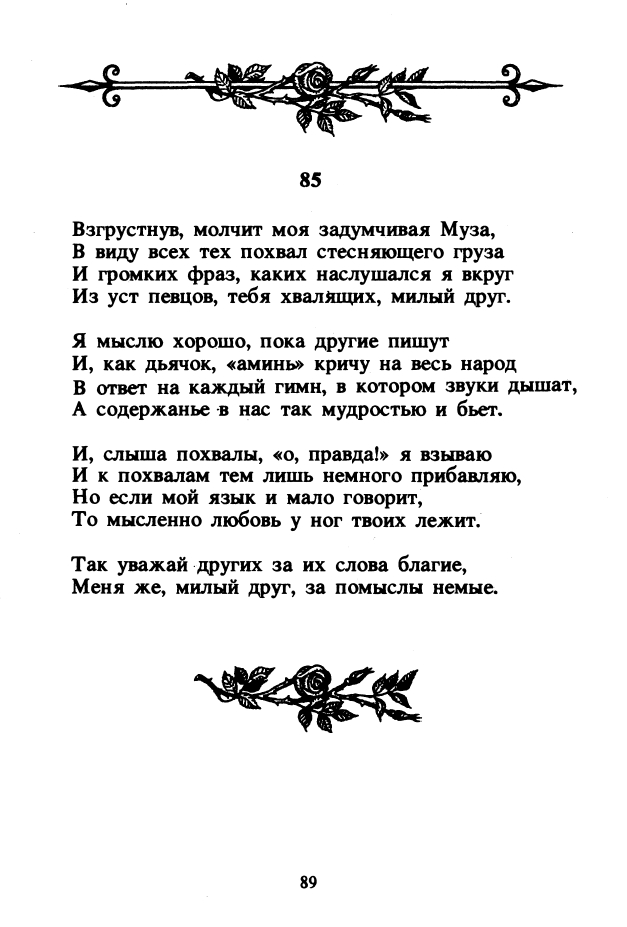 85

Взгрустнув, молчит моя задумчивая Муза,
В виду всех тех похвал стесняющего груза
И громких фраз, каких наслушался я вкруг
Из уст певцов, тебя хвалящих, милый друг.

Я мыслю хорошо, пока другие пишут
И, как дьячок, «аминь» кричу на весь народ
В ответ на каждый гимн, в котором звуки дышат,
А содержанье в нас так мудростью и бьет.

И, слыша похвалы, «о, правда!» я взываю
И к похвалам тем лишь немного прибавляю,
Но если мой язык и мало говорит,
То мысленно любовь у ног твоих лежит.

Так уважай других за их слова благие,
Меня же, милый друг, за помыслы немые.

89